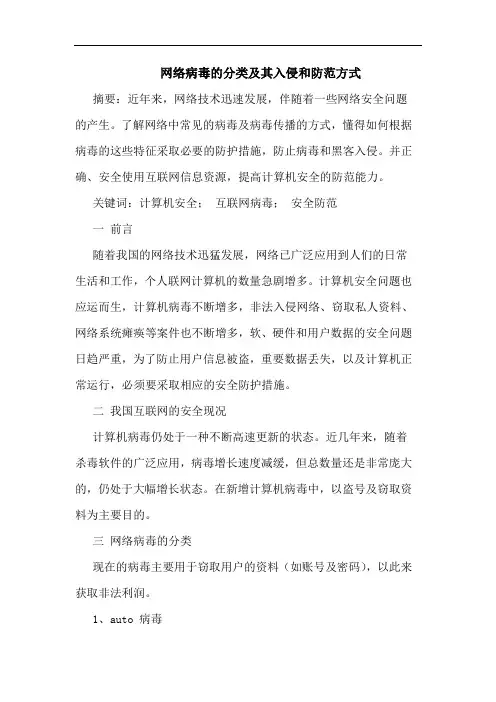 网络病毒的分类及其入侵和防范方式

摘要：近年来，网络技术迅速发展，伴随着一些网络安全问题的产生。了解网络中常见的病毒及病毒传播的方式，懂得如何根据病毒的这些特征采取必要的防护措施，防止病毒和黑客入侵。并正确、安全使用互联网信息资源，提高计算机安全的防范能力。

关键词：计算机安全； 互联网病毒； 安全防范

一 前言

随着我国的网络技术迅猛发展，网络已广泛应用到人们的日常生活和工作，个人联网计算机的数量急剧增多。计算机安全问题也应运而生，计算机病毒不断增多，非法入侵网络、窃取私人资料、网络系统瘫痪等案件也不断增多，软、硬件和用户数据的安全问题日趋严重，为了防止用户信息被盗，重要数据丢失，以及计算机正常运行，必须要采取相应的安全防护措施。

二 我国互联网的安全现况

计算机病毒仍处于一种不断高速更新的状态。近几年来，随着杀毒软件的广泛应用，病毒增长速度减缓，但总数量还是非常庞大的，仍处于大幅增长状态。在新增计算机病毒中，以盗号及窃取资料为主要目的。

三 网络病毒的分类

现在的病毒主要用于窃取用户的资料（如账号及密码），以此来获取非法利润。

1、auto 病毒